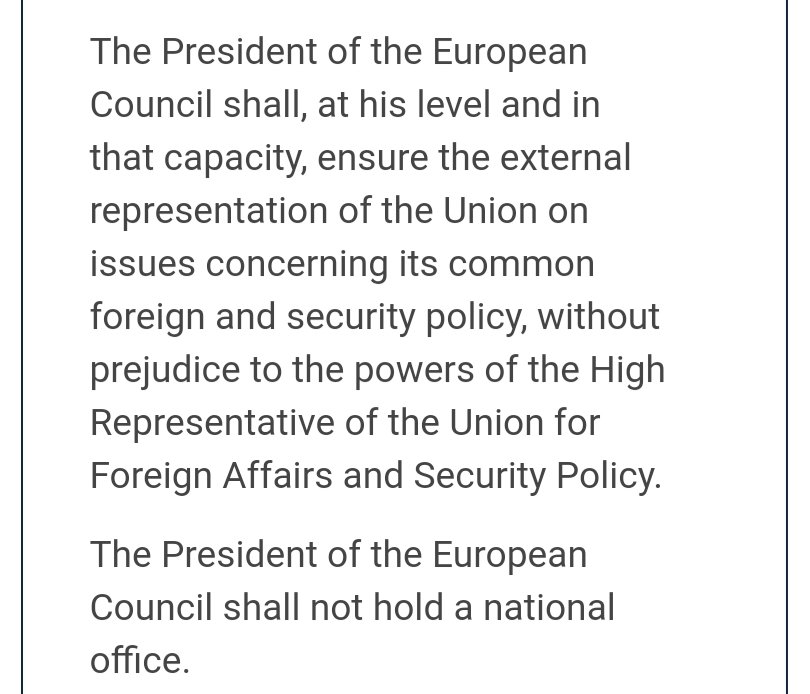 The President of the European Council shall, at his level and in that capacity, ensure the external representation of the Union on issues concerning its common foreign and security policy, without prejudice to the powers of the High Representative of the Union for Foreign Affairs and Security Policy.

The President of the European Council shall not hold a national office.